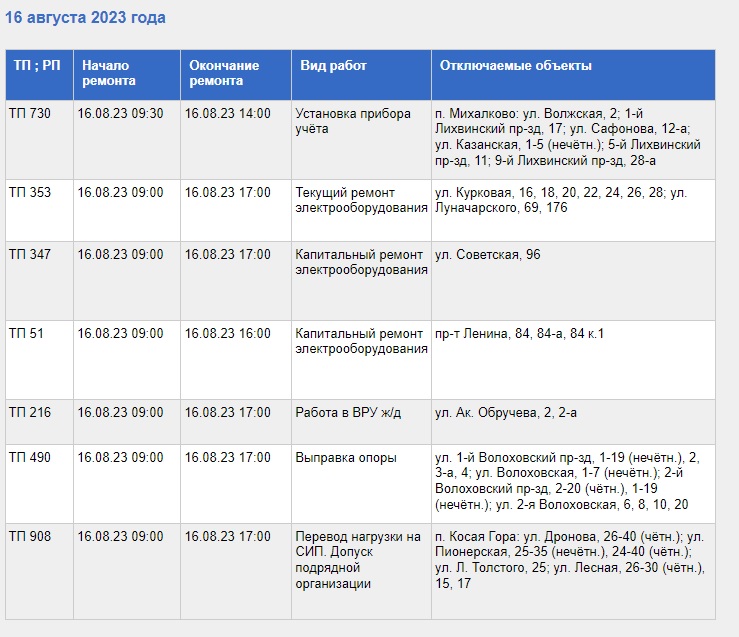 16 августа 2023 года

| ТП ; РП | Начало ремонта | Окончание ремонта | Вид работ | Отключаемые объекты |
|---|---|---|---|---|
| ТП 730 | 16.08.23 09:30 | 16.08.23 14:00 | Установка прибора учёта | п. Михалково: ул. Волжская, 2; 1-й Лихвинский пр-зд, 17; ул. Сафонова, 12-а; ул. Казанская, 1-5 (нечётн.); 5-й Лихвинский пр-зд, 11; 9-й Лихвинский пр-зд, 28-а |
| ТП 353 | 16.08.23 09:00 | 16.08.23 17:00 | Текущий ремонт электрооборудования | ул. Курковая, 16, 18, 20, 22, 24, 26, 28; ул. Луначарского, 69, 176 |
| ТП 347 | 16.08.23 09:00 | 16.08.23 17:00 | Капитальный ремонт электрооборудования | ул. Советская, 96 |
| ТП 51 | 16.08.23 09:00 | 16.08.23 16:00 | Капитальный ремонт электрооборудования | пр-т Ленина, 84, 84-а, 84 к.1 |
| ТП 216 | 16.08.23 09:00 | 16.08.23 17:00 | Работа в ВРУ ж/д | ул. Ак. Обручева, 2, 2-а |
| ТП 490 | 16.08.23 09:00 | 16.08.23 17:00 | Выправка опоры | ул. 1-й Волоховский пр-зд, 1-19 (нечётн.), 2, 3-а, 4; ул. Волоховская, 1-7 (нечётн.); 2-й Волоховский пр-зд, 2-20 (чётн.), 1-19 (нечётн.); ул. 2-я Волоховская, 6, 8, 10, 20 |
| ТП 908 | 16.08.23 09:00 | 16.08.23 17:00 | Перевод нагрузки на СИП. Допуск подрядной организации | п. Косая Гора: ул. Дронова, 26-40 (чётн.); ул. Пионерская, 25-35 (нечётн.), 24-40 (чётн.); ул. Л. Толстого, 25; ул. Лесная, 26-30 (чётн.), 15, 17 |